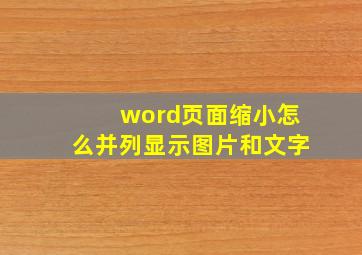 word页面缩小怎么并列显示图片和文字